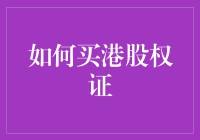 如何买港股权证